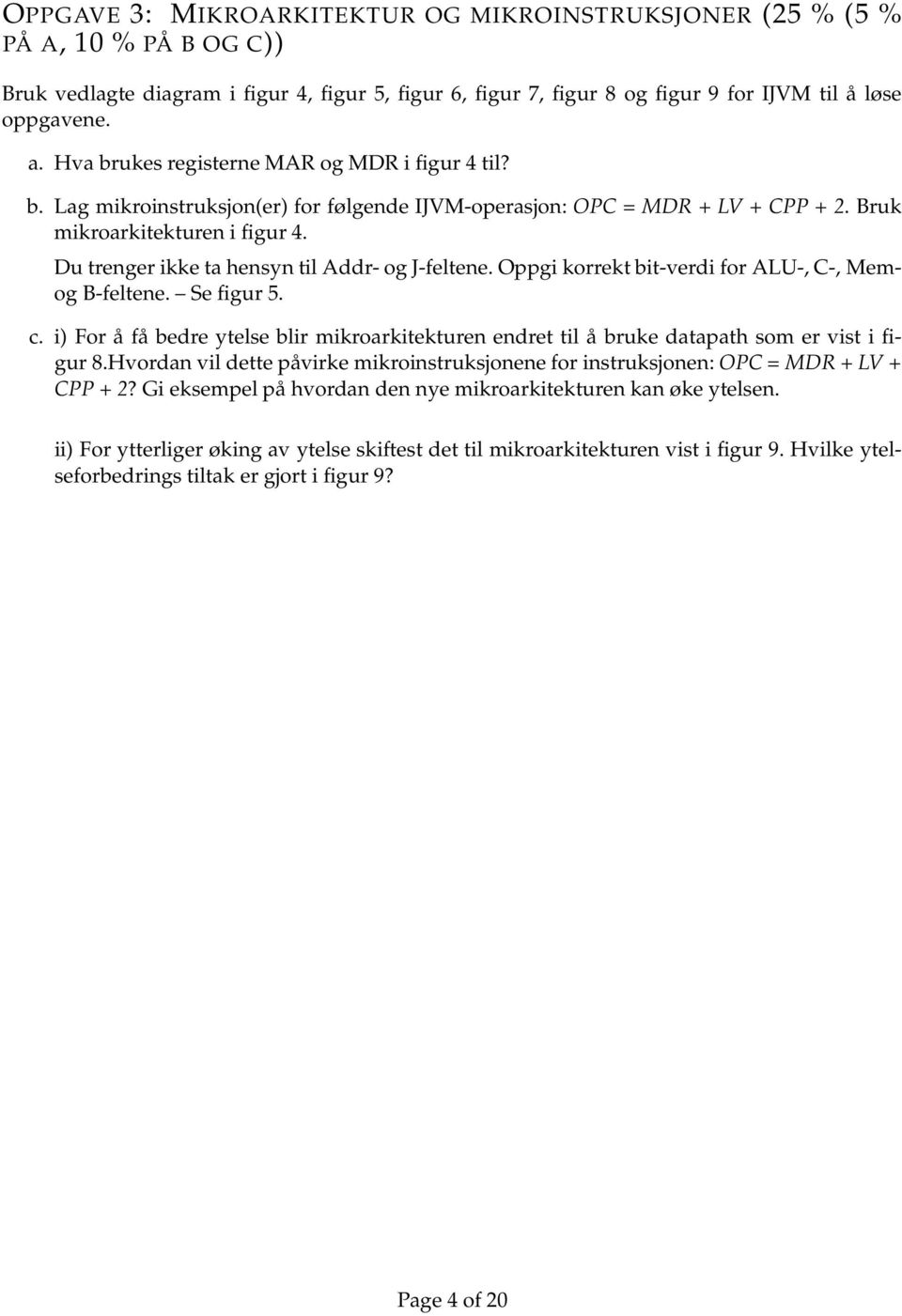 OPPGAVE 3: MIKROARKITEKTUR OG MIKROINSTRUKSJONER (25 % (5 % PÅ A, 10 % PÅ B OG C))

Bruk vedlagte diagram i figur 4, figur 5, figur 6, figur 7, figur 8 og figur 9 for IJVM til å løse oppgavene.

a. Hva brukes registerne MAR og MDR i figur 4 til?

b. Lag mikroinstruksjon(er) for følgende IJVM-operasjon: $OPC = MDR + LV + CPP + 2$. Bruk mikroarkitekturen i figur 4.

Du trenger ikke ta hensyn til Addr- og J-feltene. Oppgi korrekt bit-verdi for ALU-, C-, Mem- og B-feltene. – Se figur 5.

c. i) For å få bedre ytelse blir mikroarkitekturen endret til å bruke datapath som er vist i figur 8.Hvordan vil dette påvirke mikroinstruksjonene for instruksjonen: $OPC = MDR + LV + CPP + 2$? Gi eksempel på hvordan den nye mikroarkitekturen kan øke ytelsen.

ii) For ytterliger øking av ytelse skiftest det til mikroarkitekturen vist i figur 9. Hvilke ytelseforbedrings tiltak er gjort i figur 9?

Page 4 of 20